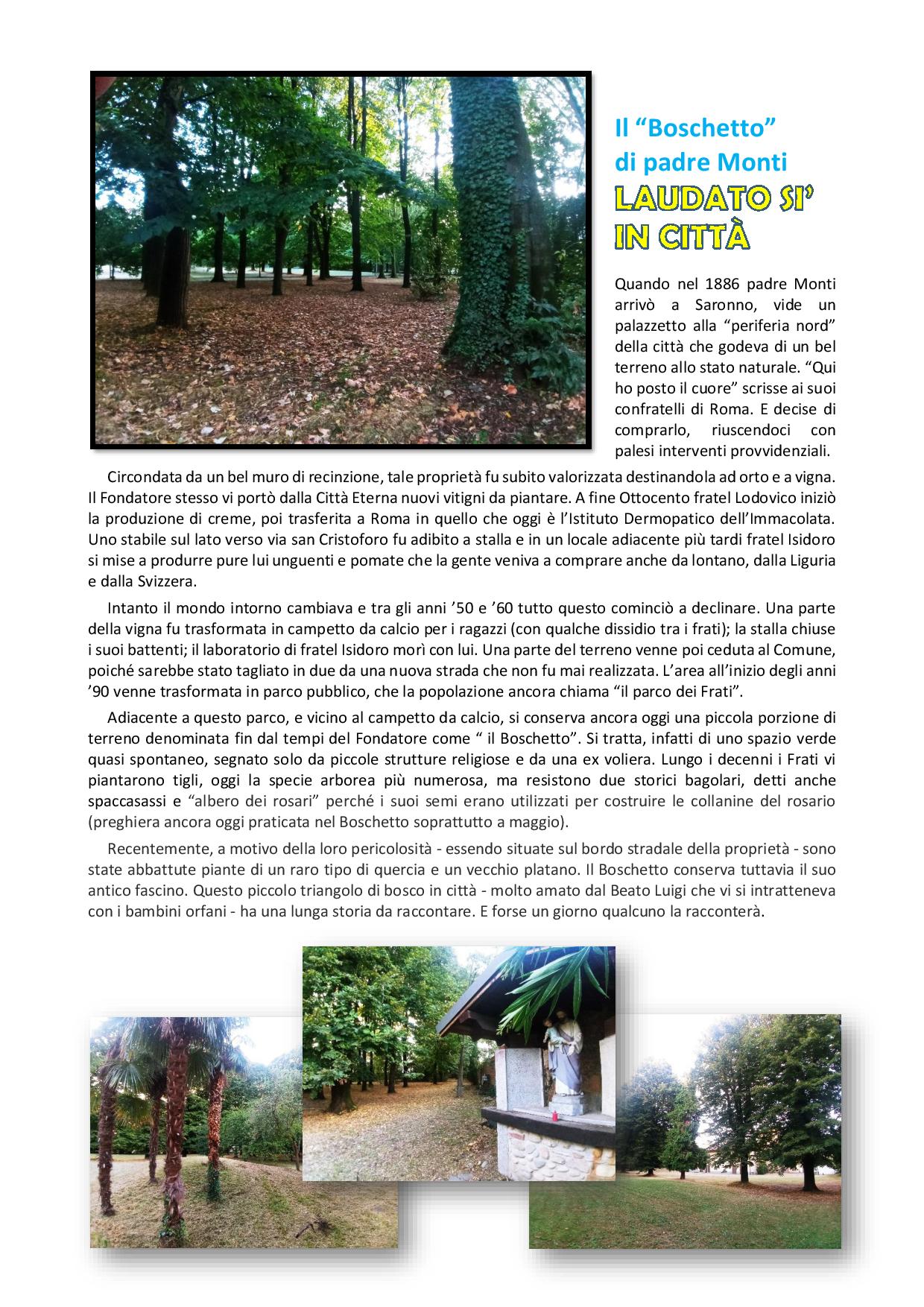 Il “Boschetto” di padre Monti

LAUDATO SI’ IN CITTÀ

Quando nel 1886 padre Monti arrivò a Saronno, vide un palazzetto alla “periferia nord” della città che godeva di un bel terreno allo stato naturale. “Qui ho posto il cuore” scrisse ai suoi confratelli di Roma. E decise di comprarlo, riuscendoci con palesi interventi provvidenziali.

Circondata da un bel muro di recinzione, tale proprietà fu subito valorizzata destinandola ad orto e a vigna. Il Fondatore stesso vi portò dalla Città Eterna nuovi vitigni da piantare. A fine Ottocento fratel Lodovico iniziò la produzione di creme, poi trasferita a Roma in quello che oggi è l’Istituto Dermopatico dell’Immacolata. Uno stabile sul lato verso via san Cristoforo fu adibito a stalla e in un locale adiacente più tardi fratel Isidoro si mise a produrre pure lui unguenti e pomate che la gente veniva a comprare anche da lontano, dalla Liguria e dalla Svizzera.

Intanto il mondo intorno cambiava e tra gli anni ’50 e ’60 tutto questo cominciò a declinare. Una parte della vigna fu trasformata in campetto da calcio per i ragazzi (con qualche dissidio tra i frati); la stalla chiuse i suoi battenti; il laboratorio di fratel Isidoro morì con lui. Una parte del terreno venne poi ceduta al Comune, poiché sarebbe stato tagliato in due da una nuova strada che non fu mai realizzata. L’area all’inizio degli anni ’90 venne trasformata in parco pubblico, che la popolazione ancora chiama “il parco dei Frati”.

Adiacente a questo parco, e vicino al campetto da calcio, si conserva ancora oggi una piccola porzione di terreno denominata fin dal tempi del Fondatore come “ il Boschetto”. Si tratta, infatti di uno spazio verde quasi spontaneo, segnato solo da piccole strutture religiose e da una ex voliera. Lungo i decenni i Frati vi piantarono tigli, oggi la specie arborea più numerosa, ma resistono due storici bagolari, detti anche spaccasassi e “albero dei rosari” perché i suoi semi erano utilizzati per costruire le collanine del rosario (preghiera ancora oggi praticata nel Boschetto soprattutto a maggio).

Recentemente, a motivo della loro pericolosità - essendo situate sul bordo stradale della proprietà - sono state abbattute piante di un raro tipo di quercia e un vecchio platano. Il Boschetto conserva tuttavia il suo antico fascino. Questo piccolo triangolo di bosco in città - molto amato dal Beato Luigi che vi si intratteneva con i bambini orfani - ha una lunga storia da raccontare. E forse un giorno qualcuno la racconterà.